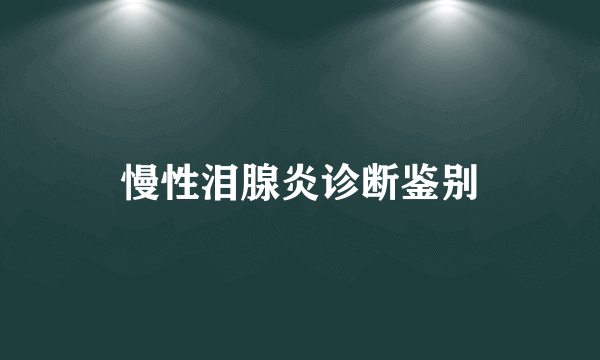 慢性泪腺炎诊断鉴别